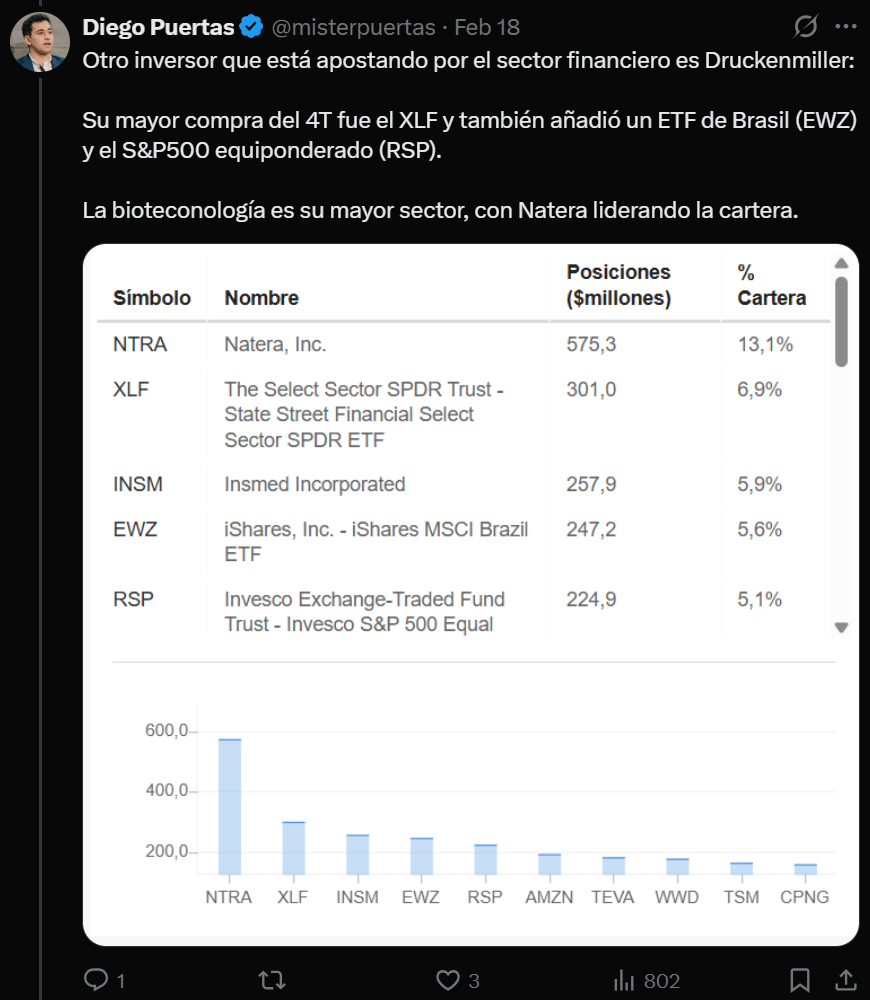 Diego Puertas @misterpuertas · Feb 18
Otro inversor que está apostando por el sector financiero es Druckenmiller:

Su mayor compra del 4T fue el XLF y también añadió un ETF de Brasil (EWZ) y el S&P500 equiponderado (RSP).

La bioteconología es su mayor sector, con Natera liderando la cartera.

| Símbolo | Nombre | Posiciones ($millones) | % Cartera |
|---|---|---|---|
| NTRA | Natera, Inc. | 575,3 | 13,1% |
| XLF | The Select Sector SPDR Trust - State Street Financial Select Sector SPDR ETF | 301,0 | 6,9% |
| INSM | Insmed Incorporated | 257,9 | 5,9% |
| EWZ | iShares, Inc. - iShares MSCI Brazil ETF | 247,2 | 5,6% |
| RSP | Invesco Exchange-Traded Fund Trust - Invesco S&P 500 Equal | 224,9 | 5,1% |

600,0
400,0
200,0
NTRA XLF INSM EWZ RSP AMZN TEVA WWD TSM CPNG

1 3 802